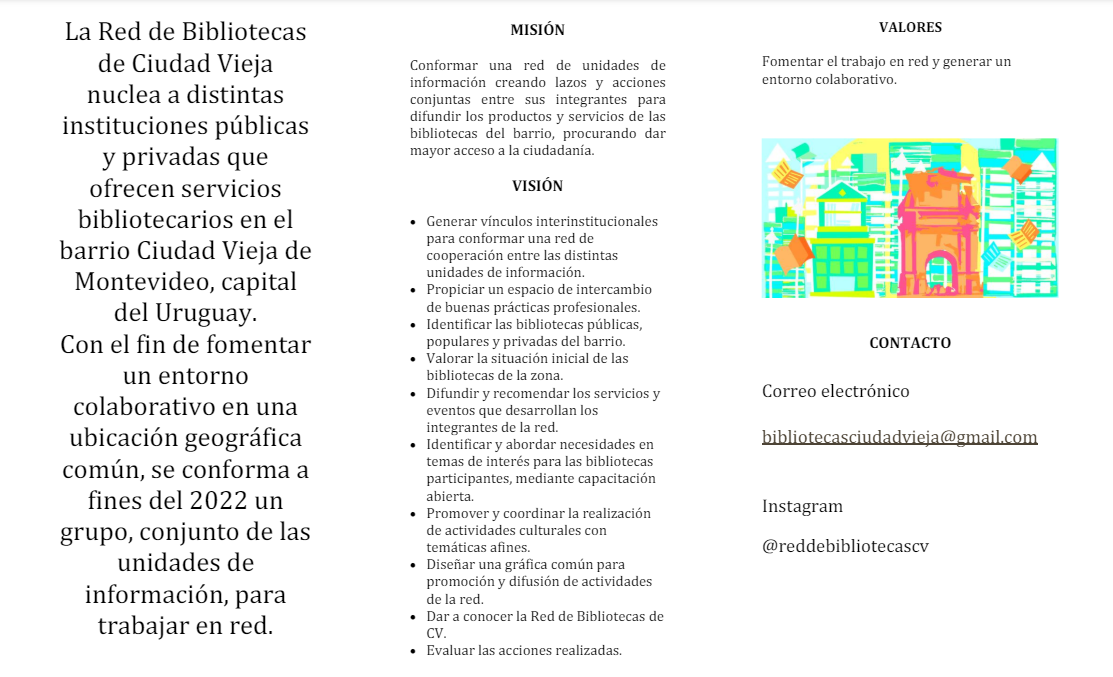 La Red de Bibliotecas de Ciudad Vieja nuclea a distintas instituciones públicas y privadas que ofrecen servicios bibliotecarios en el barrio Ciudad Vieja de Montevideo, capital del Uruguay.
Con el fin de fomentar un entorno colaborativo en una ubicación geográfica común, se conforma a fines del 2022 un grupo, conjunto de las unidades de información, para trabajar en red.

MISIÓN

Conformar una red de unidades de información creando lazos y acciones conjuntas entre sus integrantes para difundir los productos y servicios de las bibliotecas del barrio, procurando dar mayor acceso a la ciudadanía.

VISIÓN

- Generar vínculos interinstitucionales para conformar una red de cooperación entre las distintas unidades de información.
- Propiciar un espacio de intercambio de buenas prácticas profesionales.
- Identificar las bibliotecas públicas, populares y privadas del barrio.
- Valorar la situación inicial de las bibliotecas de la zona.
- Difundir y recomendar los servicios y eventos que desarrollan los integrantes de la red.
- Identificar y abordar necesidades en temas de interés para las bibliotecas participantes, mediante capacitación abierta.
- Promover y coordinar la realización de actividades culturales con temáticas afines.
- Diseñar una gráfica común para promoción y difusión de actividades de la red.
- Dar a conocer la Red de Bibliotecas de CV.
- Evaluar las acciones realizadas.

VALORES

Fomentar el trabajo en red y generar un entorno colaborativo.

CONTACTO

Correo electrónico

bibliotecasciudadvieja@gmail.com

Instagram

@reddebibliotecascv